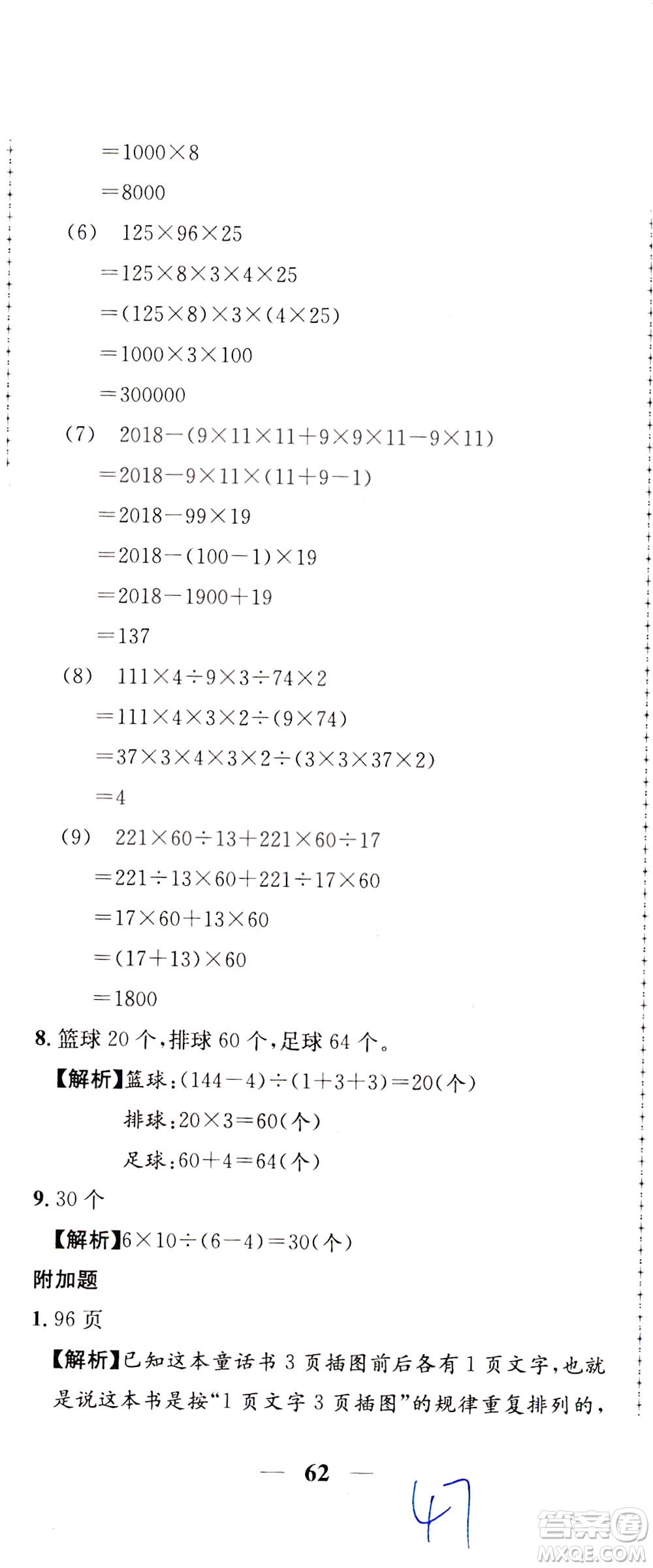 $=1000\times8$

$=8000$

(6) $125\times96\times25$

$=125\times8\times3\times4\times25$

$=(125\times8)\times3\times(4\times25)$

$=1000\times3\times100$

$=300000$

(7) $2018-(9\times11\times11+9\times9\times11-9\times11)$

$=2018-9\times11\times(11+9-1)$

$=2018-99\times19$

$=2018-(100-1)\times19$

$=2018-1900+19$

$=137$

(8) $111\times4\div9\times3\div74\times2$

$=111\times4\times3\times2\div(9\times74)$

$=37\times3\times4\times3\times2\div(3\times3\times37\times2)$

$=4$

(9) $221\times60\div13+221\times60\div17$

$=221\div13\times60+221\div17\times60$

$=17\times60+13\times60$

$=(17+13)\times60$

$=1800$

8. 篮球 20 个,排球 60 个,足球 64 个。

【解析】篮球:$(144-4)\div(1+3+3)=20$(个)

排球:$20\times3=60$(个)

足球:$60+4=64$(个)

9. 30 个

【解析】$6\times10\div(6-4)=30$(个)

附加题

1. 96 页

【解析】已知这本童话书 3 页插图前后各有 1 页文字,也就是说这本书是按“1 页文字 3 页插图”的规律重复排列的,

— 62 —

47

答案圈 MXQE.COM